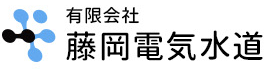 有限会社
藤岡電気水道